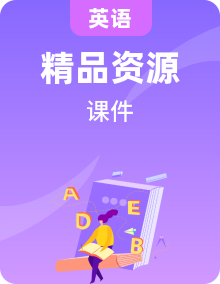 英语

精品资源

课件

A

E

D

B